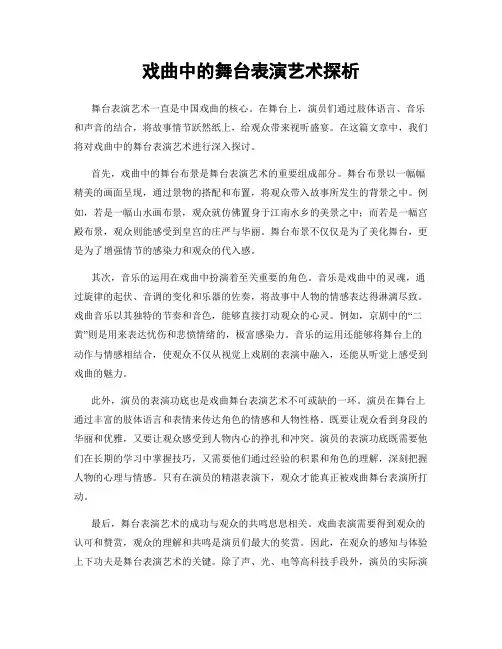 戏曲中的舞台表演艺术探析

舞台表演艺术一直是中国戏曲的核心。在舞台上，演员们通过肢体语言、音乐和声音的结合，将故事情节跃然纸上，给观众带来视听盛宴。在这篇文章中，我们将对戏曲中的舞台表演艺术进行深入探讨。

首先，戏曲中的舞台布景是舞台表演艺术的重要组成部分。舞台布景以一幅幅精美的画面呈现，通过景物的搭配和布置，将观众带入故事所发生的背景之中。例如，若是一幅山水画布景，观众就仿佛置身于江南水乡的美景之中；而若是一幅宫殿布景，观众则能感受到皇宫的庄严与华丽。舞台布景不仅仅是为了美化舞台，更是为了增强情节的感染力和观众的代入感。

其次，音乐的运用在戏曲中扮演着至关重要的角色。音乐是戏曲中的灵魂，通过旋律的起伏、音调的变化和乐器的佐奏，将故事中人物的情感表达得淋漓尽致。戏曲音乐以其独特的节奏和音色，能够直接打动观众的心灵。例如，京剧中的“二黄”则是用来表达忧伤和悲愤情绪的，极富感染力。音乐的运用还能够将舞台上的动作与情感相结合，使观众不仅从视觉上戏剧的表演中融入，还能从听觉上感受到戏曲的魅力。

此外，演员的表演功底也是戏曲舞台表演艺术不可或缺的一环。演员在舞台上通过丰富的肢体语言和表情来传达角色的情感和人物性格。既要让观众看到身段的华丽和优雅，又要让观众感受到人物内心的挣扎和冲突。演员的表演功底既需要他们在长期的学习中掌握技巧，又需要他们通过经验的积累和角色的理解，深刻把握人物的心理与情感。只有在演员的精湛表演下，观众才能真正被戏曲舞台表演所打动。

最后，舞台表演艺术的成功与观众的共鸣息息相关。戏曲表演需要得到观众的认可和赞赏，观众的理解和共鸣是演员们最大的奖赏。因此，在观众的感知与体验上下功夫是舞台表演艺术的关键。除了声、光、电等高科技手段外，演员的实际演